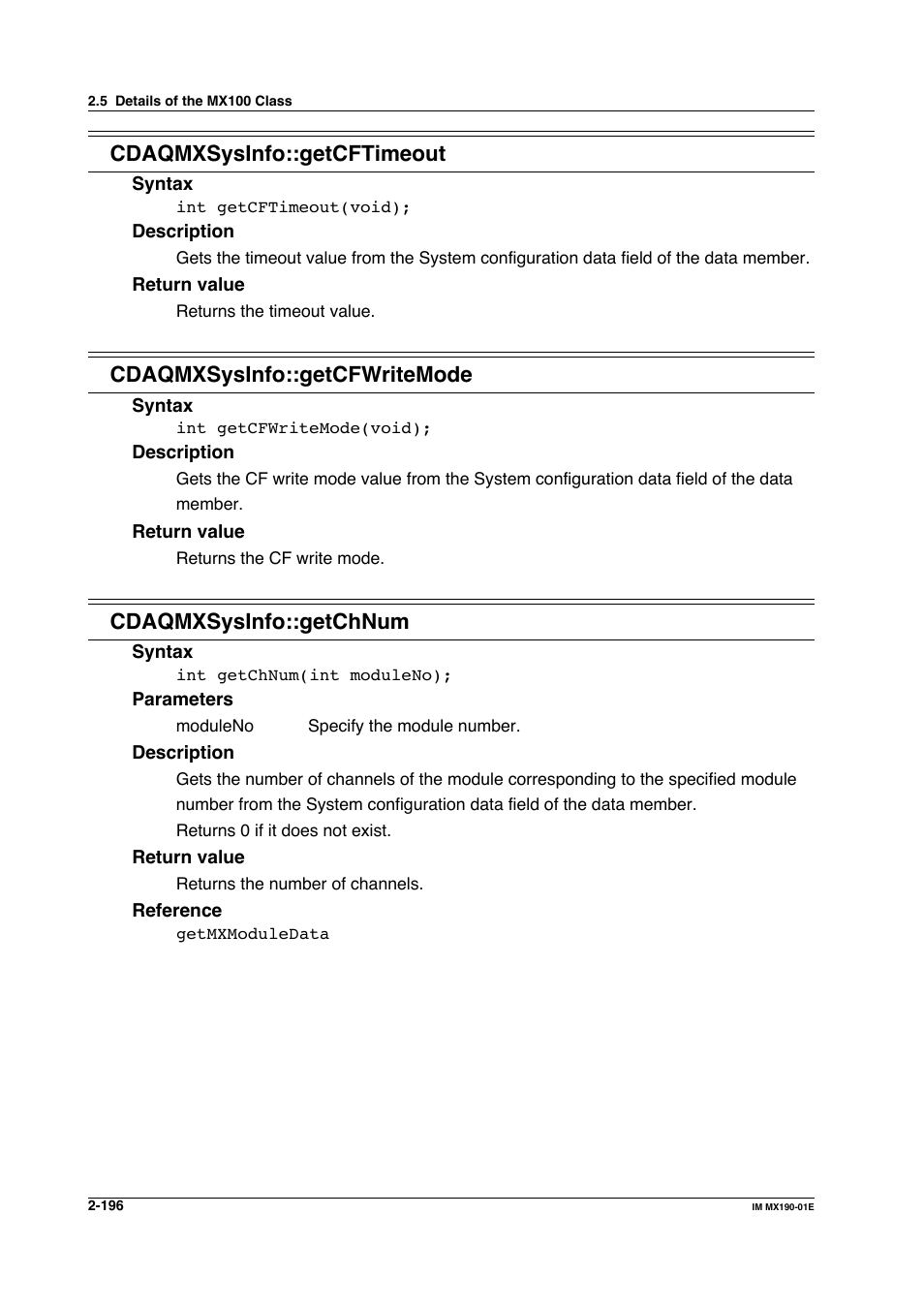 2.5 Details of the MX100 Class

CDAQMXSysInfo::getCFTimeout

Syntax

int getCFTimeout(void);

Description

Gets the timeout value from the System configuration data field of the data member.

Return value

Returns the timeout value.

CDAQMXSysInfo::getCFWriteMode

Syntax

int getCFWriteMode(void);

Description

Gets the CF write mode value from the System configuration data field of the data member.

Return value

Returns the CF write mode.

CDAQMXSysInfo::getChNum

Syntax

int getChNum(int moduleNo);

Parameters

moduleNo Specify the module number.

Description

Gets the number of channels of the module corresponding to the specified module number from the System configuration data field of the data member.

Returns 0 if it does not exist.

Return value

Returns the number of channels.

Reference

getMXModuleData

2-196

IM MX190-01E